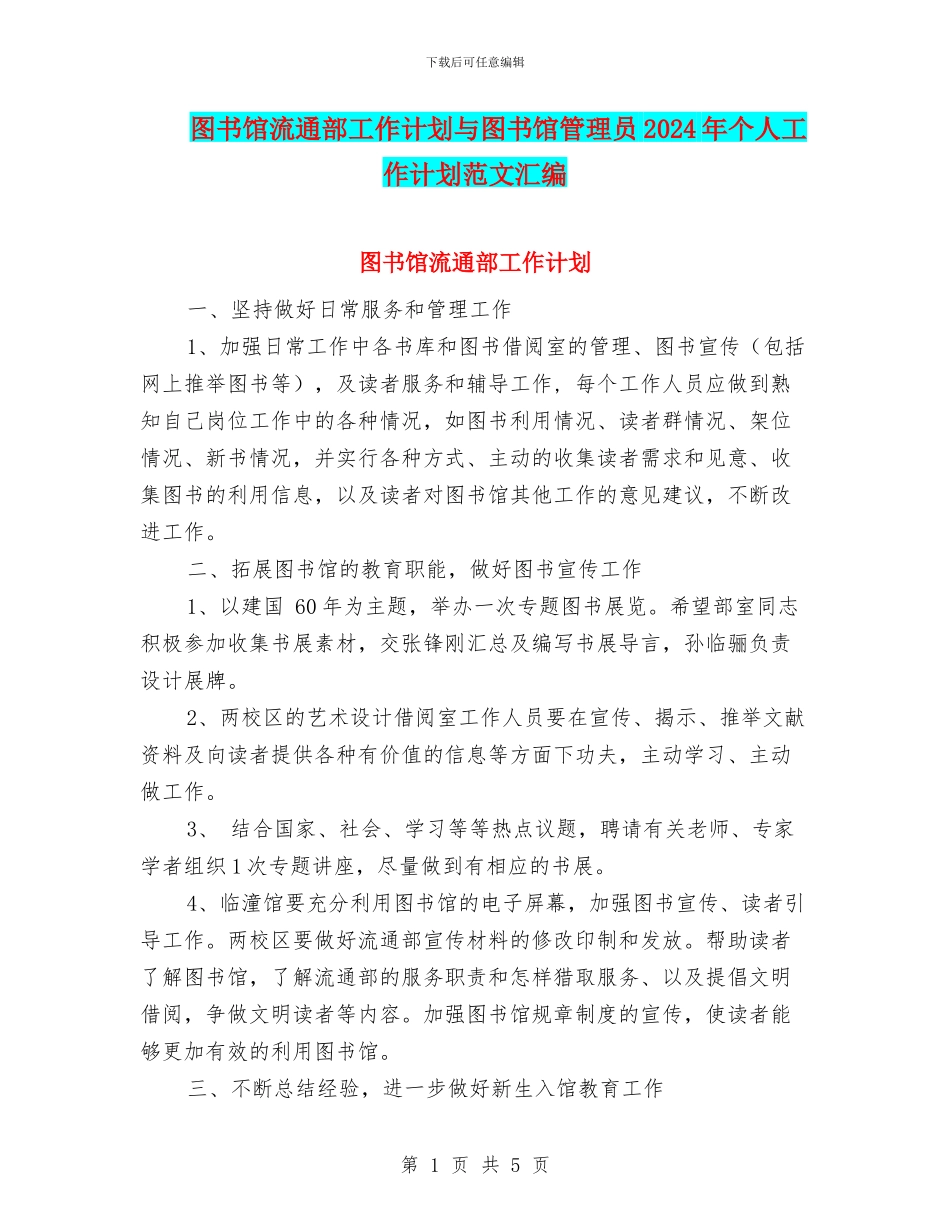 下载后可任意编辑

图书馆流通部工作计划与图书馆管理员2024年个人工作计划范文汇编

图书馆流通部工作计划

一、坚持做好日常服务和管理工作

1、加强日常工作中各书库和图书借阅室的管理、图书宣传（包括网上推举图书等），及读者服务和辅导工作，每个工作人员应做到熟知自己岗位工作中的各种情况，如图书利用情况、读者群情况、架位情况、新书情况，并实行各种方式、主动的收集读者需求和见意、收集图书的利用信息，以及读者对图书馆其他工作的意见建议，不断改进工作。

二、拓展图书馆的教育职能，做好图书宣传工作

1、以建国 60年为主题，举办一次专题图书展览。希望部室同志积极参加收集书展素材，交张锋刚汇总及编写书展导言，孙临骊负责设计展牌。

2、两校区的艺术设计借阅室工作人员要在宣传、揭示、推举文献资料及向读者提供各种有价值的信息等方面下功夫，主动学习、主动做工作。

3、 结合国家、社会、学习等等热点议题，聘请有关老师、专家学者组织1次专题讲座，尽量做到有相应的书展。

4、临潼馆要充分利用图书馆的电子屏幕，加强图书宣传、读者引导工作。两校区要做好流通部宣传材料的修改印制和发放。帮助读者了解图书馆，了解流通部的服务职责和怎样猎取服务、以及提倡文明借阅，争做文明读者等内容。加强图书馆规章制度的宣传，使读者能够更加有效的利用图书馆。

三、不断总结经验，进一步做好新生入馆教育工作

第 1 页 共 5 页